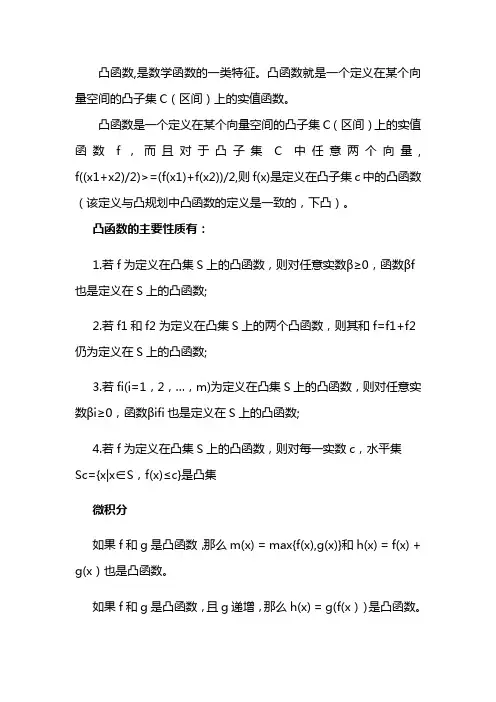 凸函数,是数学函数的一类特征。凸函数就是一个定义在某个向量空间的凸子集 C（区间）上的实值函数。

凸函数是一个定义在某个向量空间的凸子集 C（区间）上的实值函数 f，而且对于凸子集 C 中任意两个向量，f((x1+x2)/2)>=(f(x1)+f(x2))/2,则 f(x)是定义在凸子集 c 中的凸函数（该定义与凸规划中凸函数的定义是一致的，下凸）。

凸函数的主要性质有：

1.若 f 为定义在凸集 S 上的凸函数，则对任意实数β≥0，函数βf 也是定义在 S 上的凸函数;

2.若 f1 和 f2 为定义在凸集 S 上的两个凸函数，则其和 f=f1+f2 仍为定义在 S 上的凸函数;

3.若 fi(i=1，2，...，m)为定义在凸集 S 上的凸函数，则对任意实数βi≥0，函数βifi 也是定义在 S 上的凸函数;

4.若 f 为定义在凸集 S 上的凸函数，则对每一实数 c，水平集 Sc={x|x∈S，f(x)≤c}是凸集

微积分

如果 f 和 g 是凸函数，那么 m(x) = max{f(x),g(x)}和 h(x) = f(x) + g(x）也是凸函数。

如果 f 和 g 是凸函数，且 g 递增，那么 h(x) = g(f(x）)是凸函数。